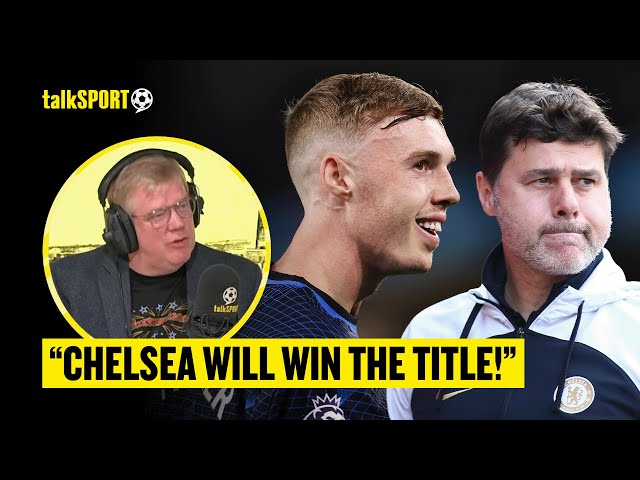 talkSPORT

talkSPORT

"CHELSEA WILL WIN THE TITLE!"